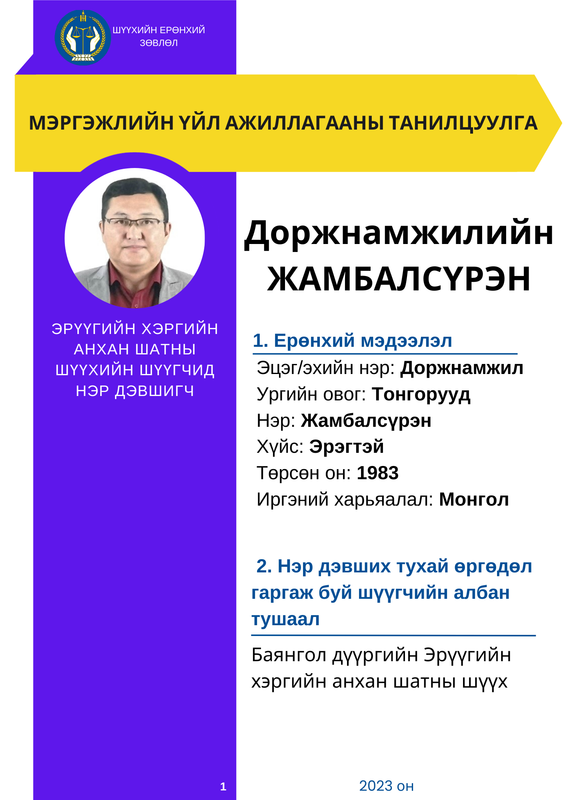 ШҮҮХИЙН ЕРӨНХИЙ ЗӨВЛӨЛ

МЭРГЭЖЛИЙН ҮЙЛ АЖИЛЛАГААНЫ ТАНИЛЦУУЛГА

ЭРҮҮГИЙН ХЭРГИЙН АНХАН ШАТНЫ ШҮҮХИЙН ШҮҮГЧИД НЭР ДЭВШИГЧ

Доржнамжилийн ЖАМБАЛСҮРЭН

1. Ерөнхий мэдээлэл

Эцэг/эхийн нэр: Доржнамжил
Ургийн овог: Тонгорууд
Нэр: Жамбалсүрэн
Хүйс: Эрэгтэй
Төрсөн он: 1983
Иргэний харьяалал: Монгол

2. Нэр дэвших тухай өргөдөл гаргаж буй шүүгчийн албан тушаал

Баянгол дүүргийн Эрүүгийн хэргийн анхан шатны шүүх

1

2023 он